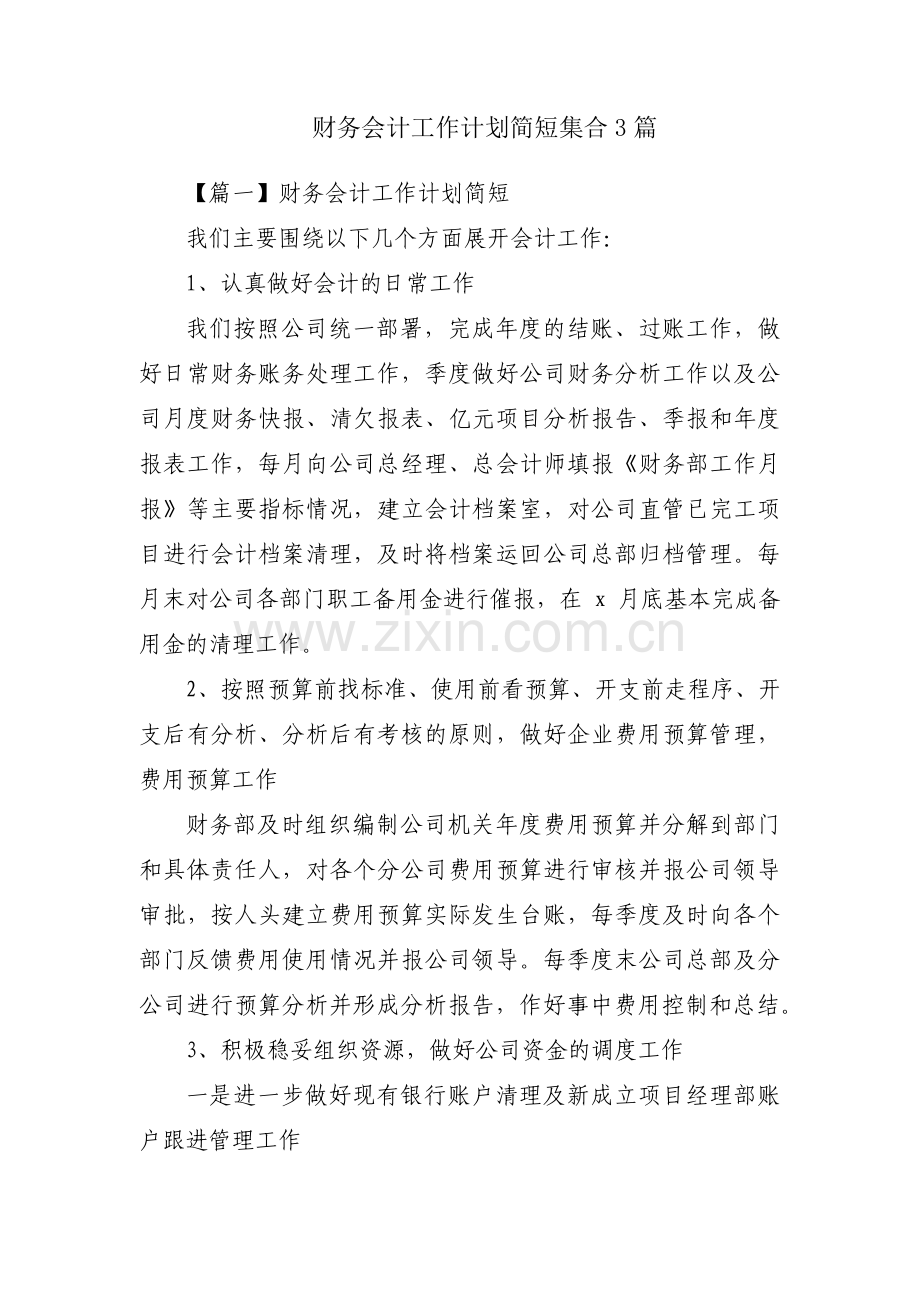 财务会计工作计划简短集合3篇

【篇一】财务会计工作计划简短

我们主要围绕以下几个方面展开会计工作:

1、认真做好会计的日常工作

我们按照公司统一部署，完成年度的结账、过账工作，做好日常财务账务处理工作，季度做好公司财务分析工作以及公司月度财务快报、清欠报表、亿元项目分析报告、季报和年度报表工作，每月向公司总经理、总会计师填报《财务部工作月报》等主要指标情况，建立会计档案室，对公司直管已完工项目进行会计档案清理，及时将档案运回公司总部归档管理。每月末对公司各部门职工备用金进行催报，在 x 月底基本完成备用金的清理工作。

www.zixin.com.cn

2、按照预算前找标准、使用前看预算、开支前走程序、开支后有分析、分析后有考核的原则，做好企业费用预算管理，费用预算工作

财务部及时组织编制公司机关年度费用预算并分解到部门和具体责任人，对各个分公司费用预算进行审核并报公司领导审批，按人头建立费用预算实际发生台账，每季度及时向各个部门反馈费用使用情况并报公司领导。每季度末公司总部及分公司进行预算分析并形成分析报告，作好事中费用控制和总结。

3、积极稳妥组织资源，做好公司资金的调度工作

一是进一步做好现有银行账户清理及新成立项目经理部账户跟进管理工作